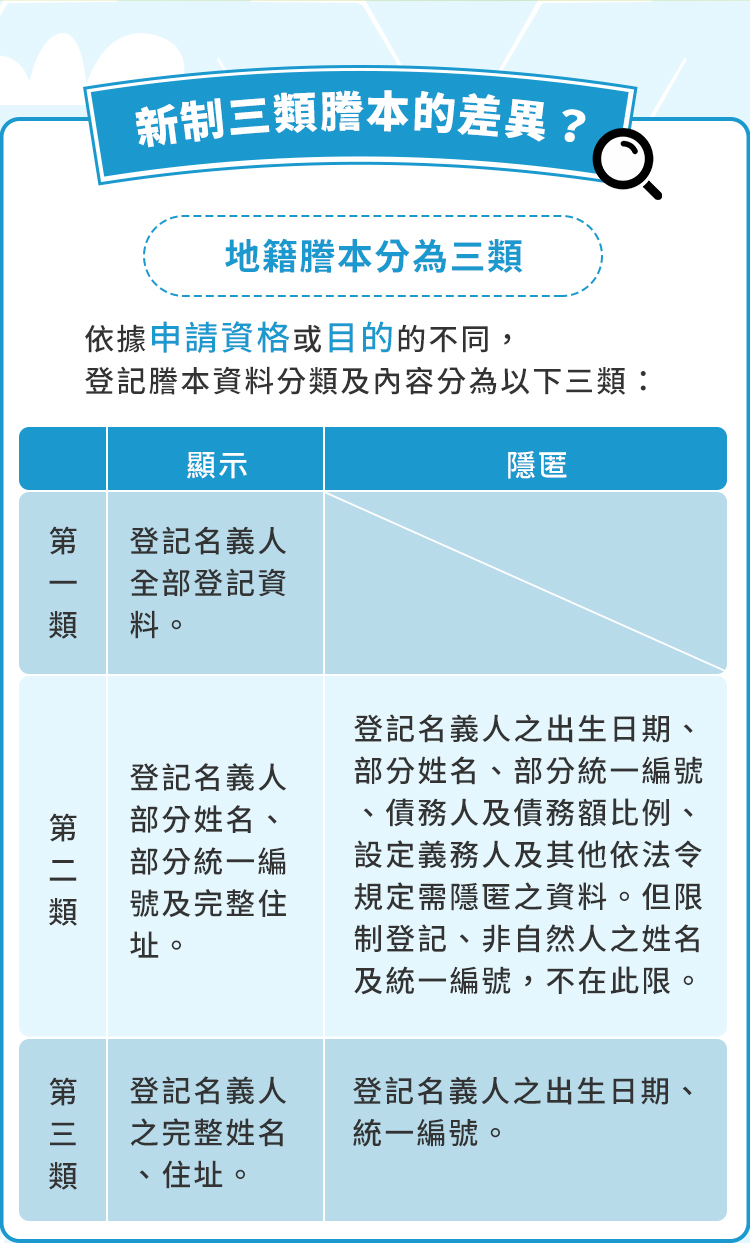 新制三類謄本的差異？

地籍謄本分為三類

依據申請資格或目的的不同，
登記謄本資料分類及內容分為以下三類：

| | 顯示 | 隱匿 |
|---|---|---|
| 第一類 | 登記名義人全部登記資料。 | |
| 第二類 | 登記名義人部分姓名、部分統一編號及完整住址。 | 登記名義人之出生日期、部分姓名、部分統一編號、債務人及債務額比例、設定義務人及其他依法令規定需隱匿之資料。但限制登記、非自然人之姓名及統一編號，不在此限。 |
| 第三類 | 登記名義人之完整姓名、住址。 | 登記名義人之出生日期、統一編號。 |